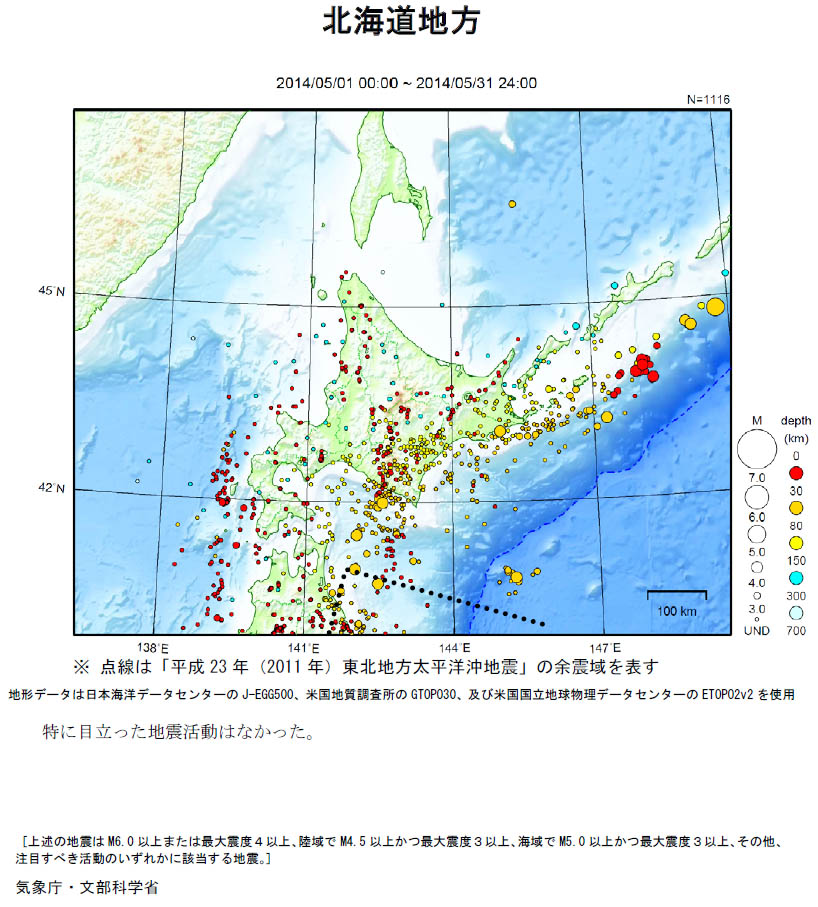 北海道地方

2014/05/01 00:00 ~ 2014/05/31 24:00

N=1116

45°N

42°N

138°E

141°E

144°E

147°E

100 km

M

7.0

6.0

5.0

4.0

3.0

UND

depth (km)

0

30

80

150

300

700

※ 点線は「平成 23 年（2011 年）東北地方太平洋沖地震」の余震域を表す

地形データは日本海洋データセンターの J-EGG500、米国地質調査所の GTOPO30、及び米国国立地球物理データセンターの ETOPO2v2 を使用

特に目立った地震活動はなかった。

［上述の地震は M6.0 以上または最大震度４以上、陸域で M4.5 以上かつ最大震度３以上、海域で M5.0 以上かつ最大震度３以上、その他、注目すべき活動のいずれかに該当する地震。］

気象庁・文部科学省